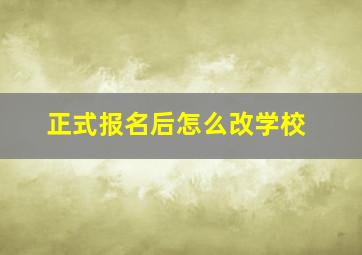 正式报名后怎么改学校